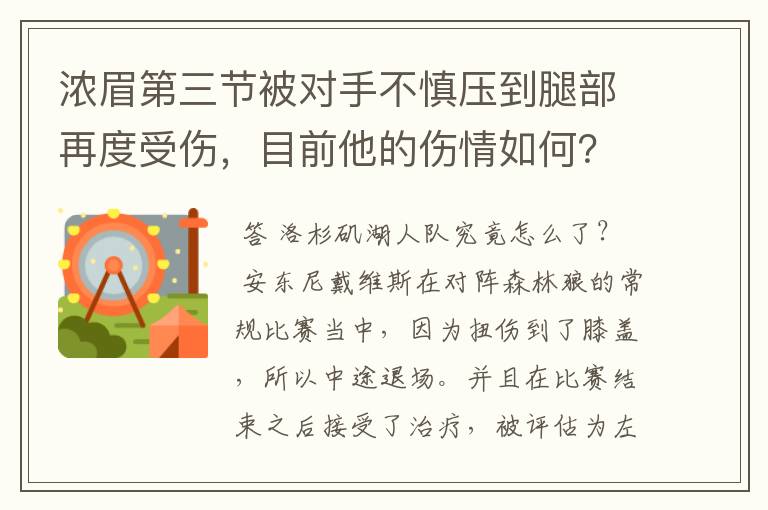 浓眉第三节被对手不慎压到腿部再度受伤，目前他的伤情如何？

答 洛杉矶湖人队究竟怎么了？

安东尼戴维斯在对阵森林狼的常规比赛当中，因为扭伤到了膝盖，所以中途退场。并且在比赛结束之后接受了治疗，被评估为左